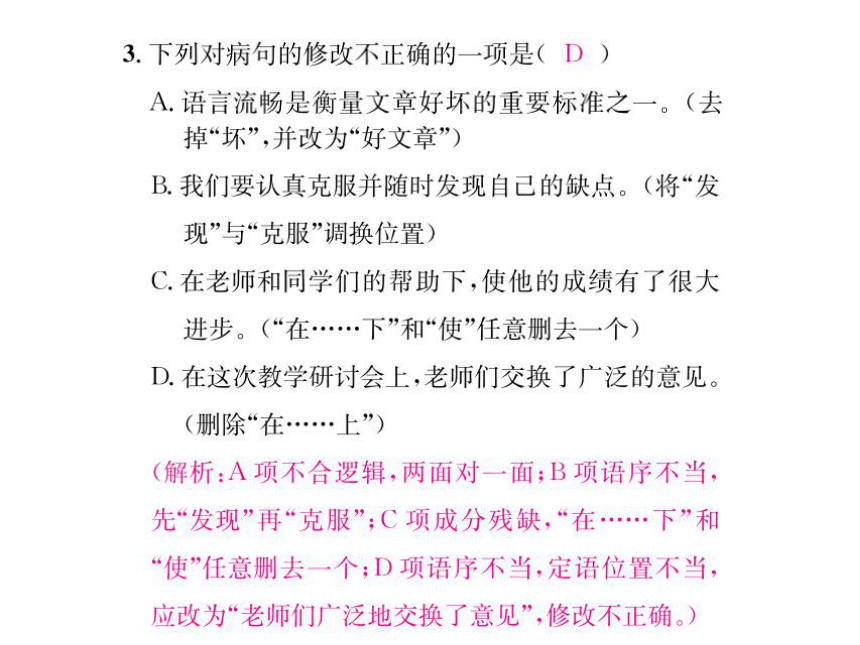 3. 下列对病句的修改不正确的一项是（ D ）

A. 语言流畅是衡量文章好坏的重要标准之一。（去掉“坏”，并改为“好文章”）

B. 我们要认真克服并随时发现自己的缺点。（将“发现”与“克服”调换位置）

C. 在老师和同学们的帮助下，使他的成绩有了很大进步。（“在……下”和“使”任意删去一个）

D. 在这次教学研讨会上，老师们交换了广泛的意见。（删除“在……上”）

（解析：A 项不合逻辑，两面对一面；B 项语序不当，先“发现”再“克服”；C 项成分残缺，“在……下”和“使”任意删去一个；D 项语序不当，定语位置不当，应改为“老师们广泛地交换了意见”，修改不正确。）